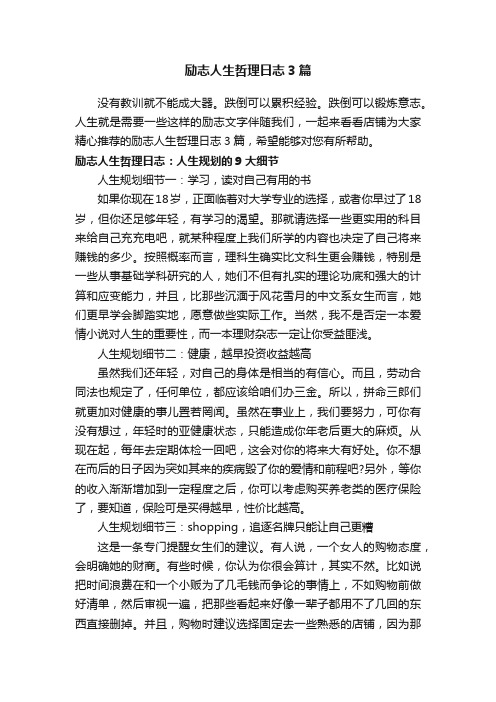 励志人生哲理日志3篇

没有教训就不能成大器。跌倒可以累积经验。跌倒可以锻炼意志。人生就是需要一些这样的励志文字伴随我们，一起来看看店铺为大家精心推荐的励志人生哲理日志3篇，希望能够对您有所帮助。

励志人生哲理日志：人生规划的9大细节

人生规划细节一：学习，读对自己有用的书

如果你现在18岁，正面临着对大学专业的选择，或者你早过了18岁，但你还足够年轻，有学习的渴望。那就请选择一些更实用的科目来给自己充充电吧，就某种程度上我们所学的内容也决定了自己将来赚钱的多少。按照概率而言，理科生确实比文科生更会赚钱，特别是一些从事基础学科研究的人，她们不但有扎实的理论功底和强大的计算和应变能力，并且，比那些沉湎于风花雪月的中文系女生而言，她们更早学会脚踏实地，愿意做些实际工作。当然，我不是否定一本爱情小说对人生的重要性，而一本理财杂志一定让你受益匪浅。

人生规划细节二：健康，越早投资收益越高

虽然我们还年轻，对自己的身体是相当的有信心。而且，劳动合同法也规定了，任何单位，都应该给咱们办三金。所以，拼命三郎们就更加对健康的事儿置若罔闻。虽然在事业上，我们要努力，可你有没有想过，年轻时的亚健康状态，只能造成你年老后更大的麻烦。从现在起，每年去定期体检一回吧，这会对你的将来大有好处。你不想在而后的日子因为突如其来的疾病毁了你的爱情和前程吧?另外，等你的收入渐渐增加到一定程度之后，你可以考虑购买养老类的医疗保险了，要知道，保险可是买得越早，性价比越高。

人生规划细节三：shopping，追逐名牌只能让自己更糟

这是一条专门提醒女生们的建议。有人说，一个女人的购物态度，会明确她的财商。有些时候，你认为你很会算计，其实不然。比如说把时间浪费在和一个小贩为了几毛钱而争论的事情上，不如购物前做好清单，然后审视一遍，把那些看起来好像一辈子都用不了几回的东西直接删掉。并且，购物时建议选择固定去一些熟悉的店铺，因为那